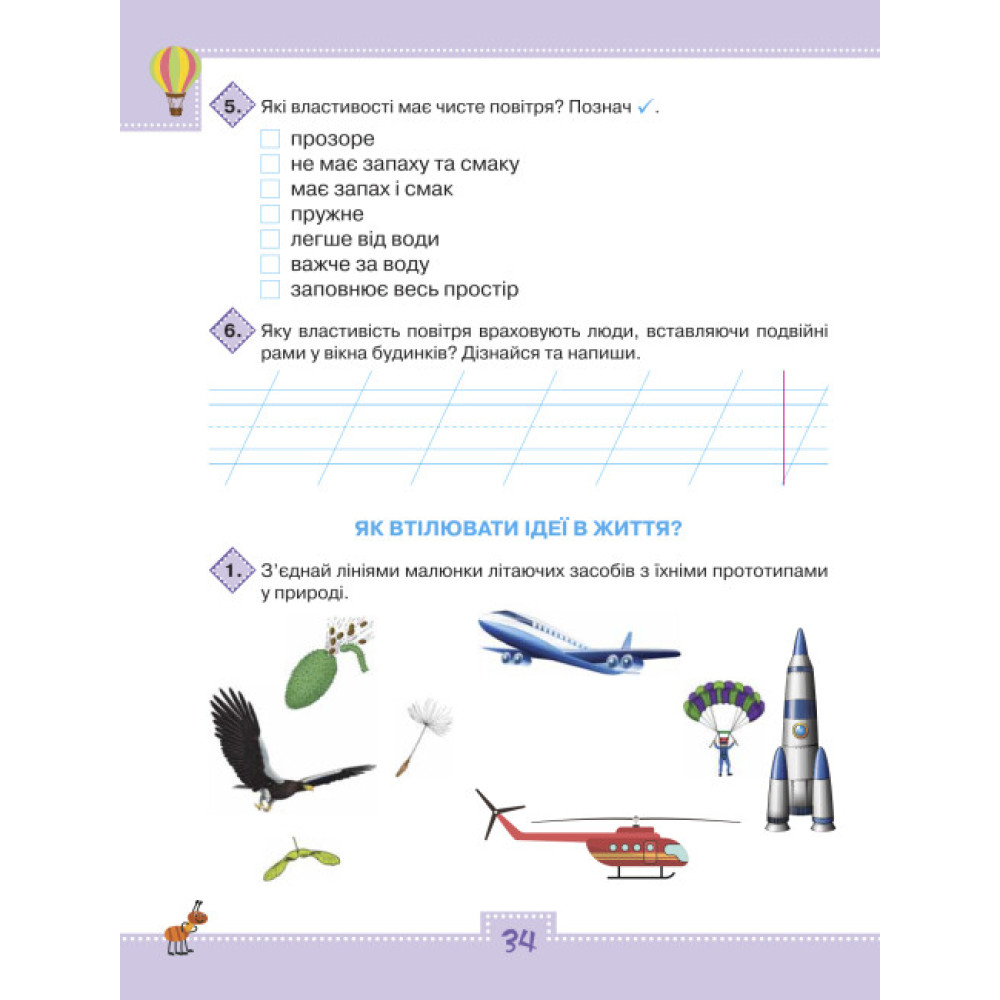 5. Які властивості має чисте повітря? Познач ✓.

прозоре
не має запаху та смаку
має запах і смак
пружне
легше від води
важче за воду
заповнює весь простір

6. Яку властивість повітря враховують люди, вставляючи подвійні рами у вікна будинків? Дізнайся та напиши.

ЯК ВТІЛЮВАТИ ІДЕЇ В ЖИТТЯ?

1. З'єднай лініями малюнки літаючих засобів з їхніми прототипами у природі.

34